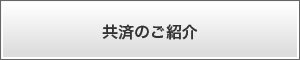 共済のご紹介